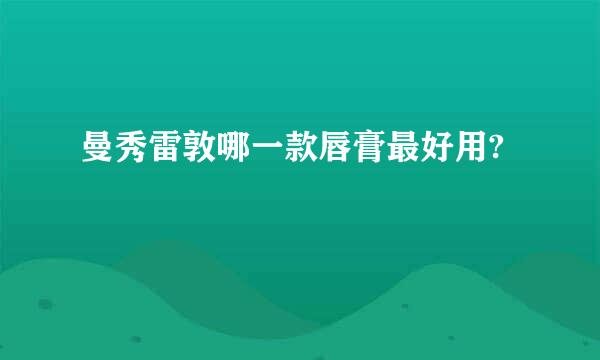 曼秀雷敦哪一款唇膏最好用?